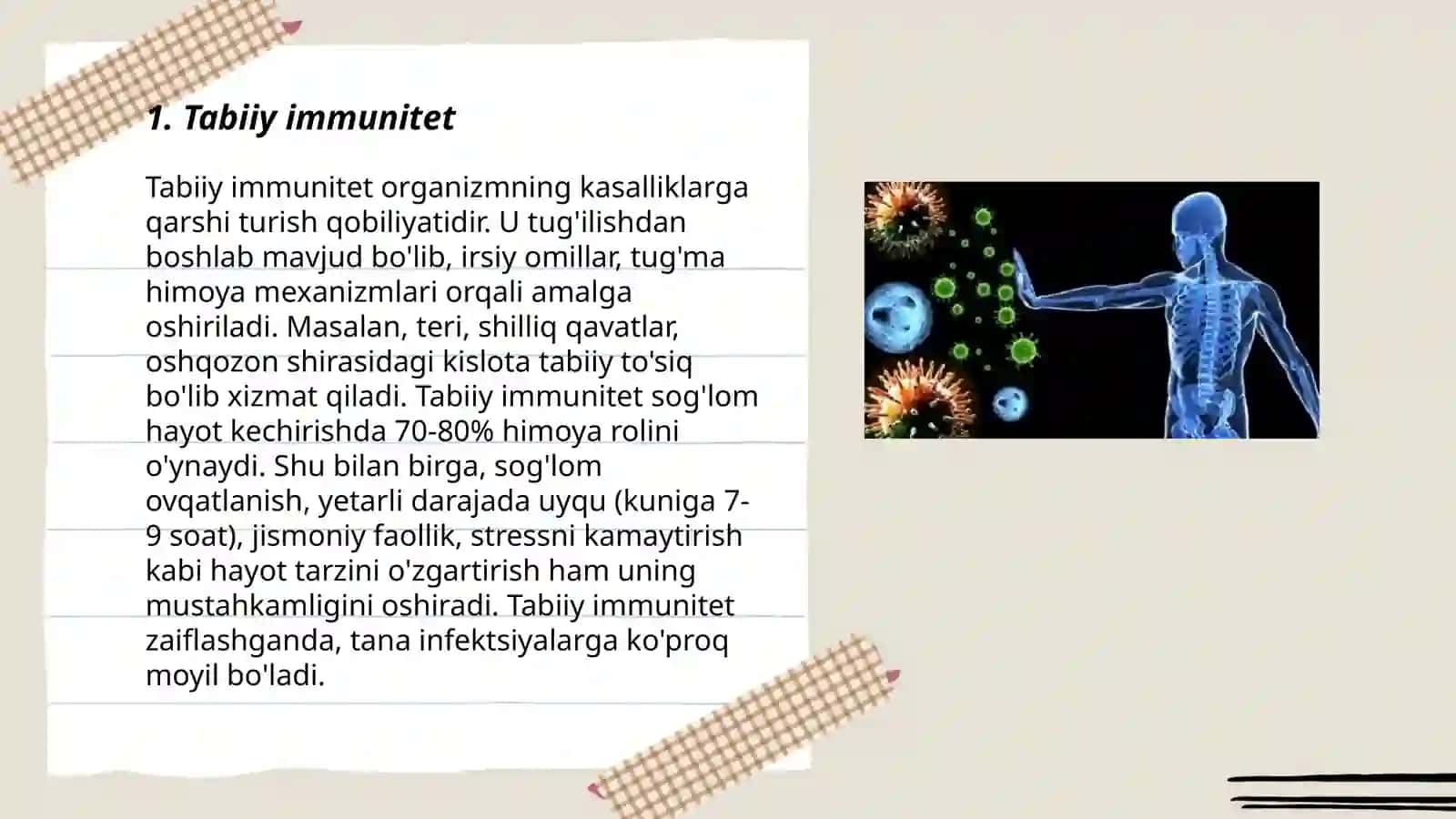 1. Tabiiy immunitet

Tabiiy immunitet organizmning kasalliklarga qarshi turish qobiliyatidir. U tug'ilishdan boshlab mavjud bo'lib, irsiy omillar, tug'ma himoya mexanizmlari orqali amalga oshiriladi. Masalan, teri, shilliq qavatlar, oshqozon shirasidagi kislota tabiiy to'siq bo'lib xizmat qiladi. Tabiiy immunitet sog'lom hayot kechirishda 70-80% himoya rolini o'ynaydi. Shu bilan birga, sog'lom ovqatlanish, yetarli darajada uyqu (kuniga 7-9 soat), jismoniy faollik, stressni kamaytirish kabi hayot tarzini o'zgartirish ham uning mustahkamligini oshiradi. Tabiiy immunitet zaiflashganda, tana infektsiyalarga ko'proq moyil bo'ladi.